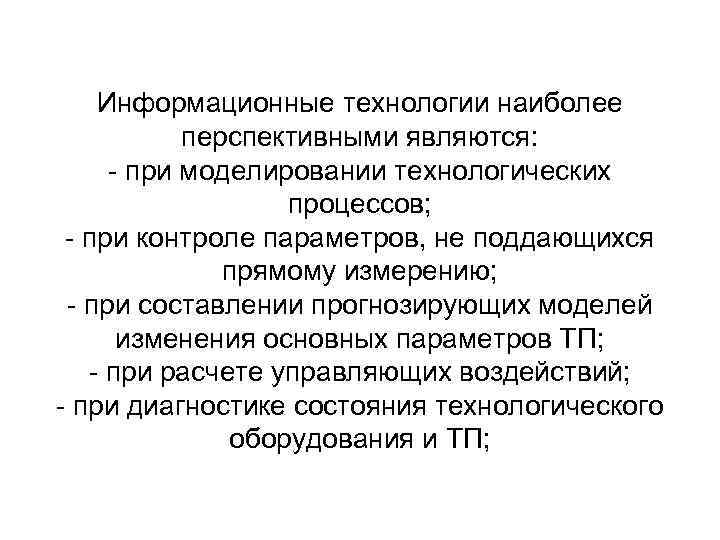 Информационные технологии наиболее перспективными являются:
- при моделировании технологических процессов;
- при контроле параметров, не поддающихся прямому измерению;
- при составлении прогнозирующих моделей изменения основных параметров ТП;
- при расчете управляющих воздействий;
- при диагностике состояния технологического оборудования и ТП;